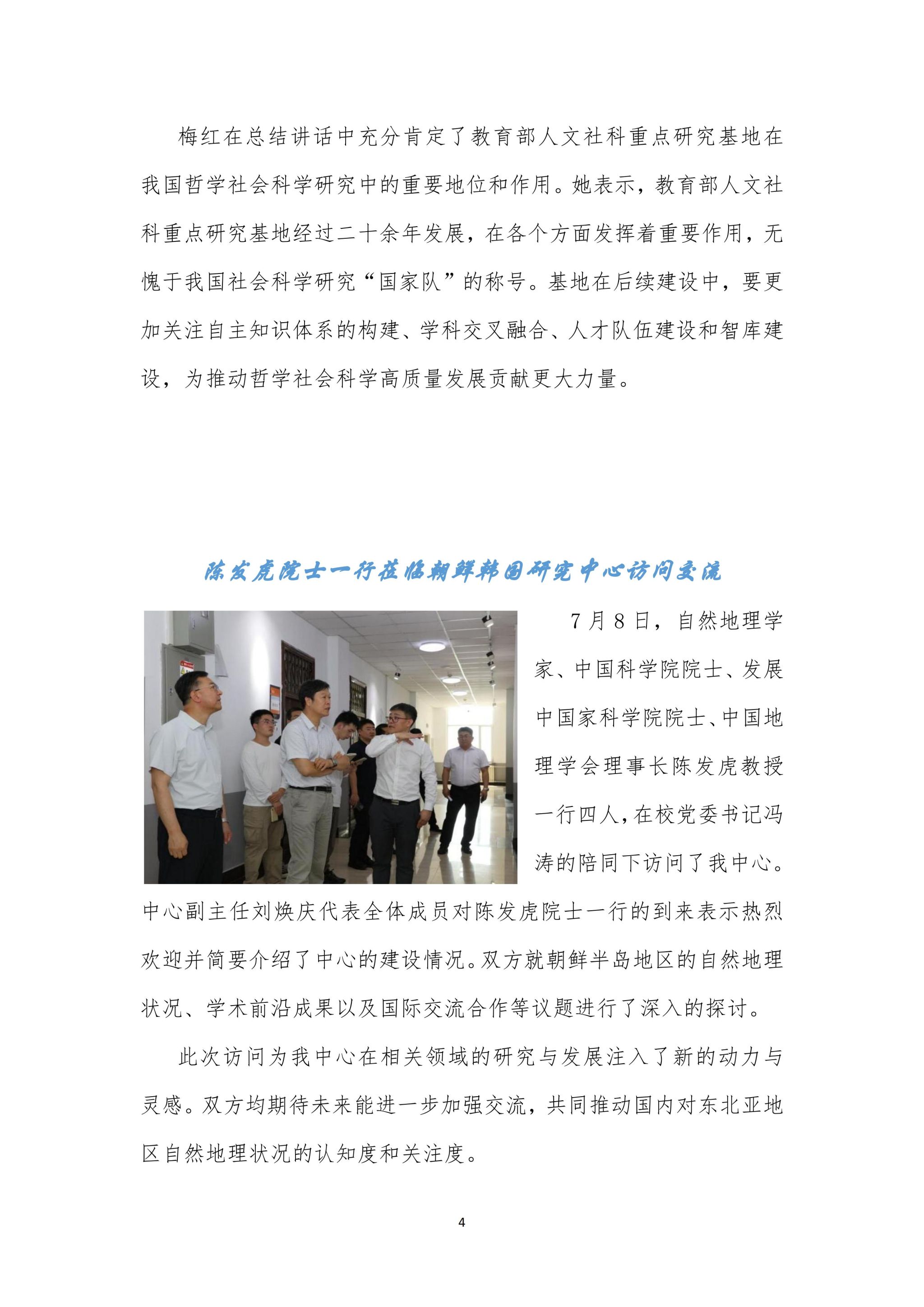 梅红在总结讲话中充分肯定了教育部人文社科重点研究基地在我国哲学社会科学研究中的重要地位和作用。她表示，教育部人文社科重点研究基地经过二十余年发展，在各个方面发挥着重要作用，无愧于我国社会科学研究“国家队”的称号。基地在后续建设中，要更加关注自主知识体系的构建、学科交叉融合、人才队伍建设和智库建设，为推动哲学社会科学高质量发展贡献更大力量。

陈发虎院士一行莅临朝鲜韩国研究中心访问交流

7月8日，自然地理学家、中国科学院院士、发展中国家科学院院士、中国地理学会理事长陈发虎教授一行四人，在校党委书记冯涛的陪同下访问了我中心。中心副主任刘焕庆代表全体成员对陈发虎院士一行的到来表示热烈欢迎并简要介绍了中心的建设情况。双方就朝鲜半岛地区的自然地理状况、学术前沿成果以及国际交流合作等议题进行了深入的探讨。

此次访问为我中心在相关领域的研究与发展注入了新的动力与灵感。双方均期待未来能进一步加强交流，共同推动国内对东北亚地区自然地理状况的认知度和关注度。

4